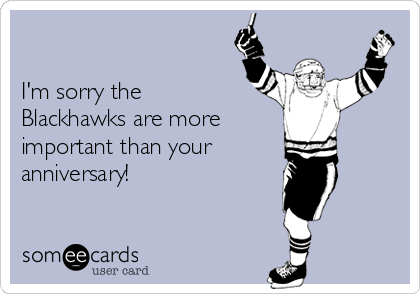 I'm sorry the Blackhawks are more important than your anniversary!

someecards
user card